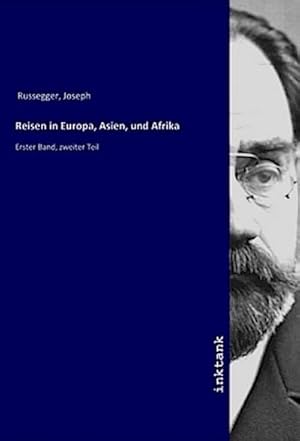 Russegger, Joseph

Reisen in Europa, Asien, und Afrika

Erster Band, zweiter Teil

inktank